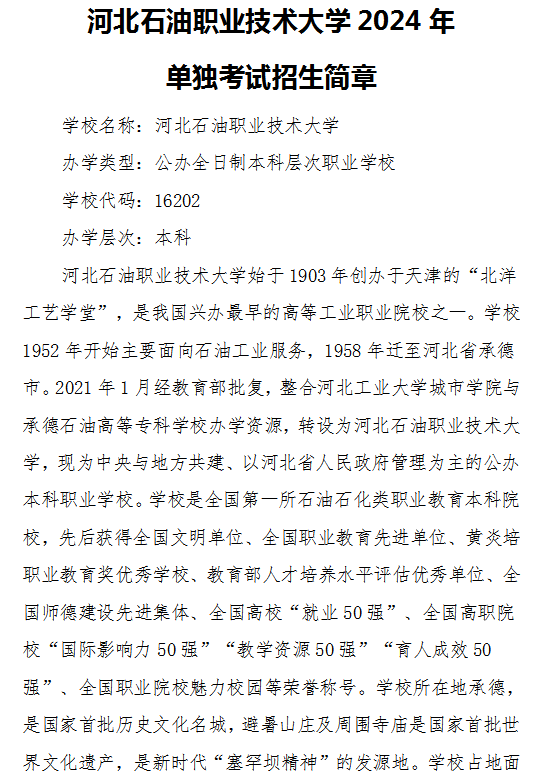 河北石油职业技术大学 2024 年

单独考试招生简章

学校名称：河北石油职业技术大学

办学类型：公办全日制本科层次职业学校

学校代码：16202

办学层次：本科

河北石油职业技术大学始于 1903 年创办于天津的“北洋工艺学堂”，是我国兴办最早的高等工业职业院校之一。学校 1952 年开始主要面向石油工业服务，1958 年迁至河北省承德市。2021 年 1 月经教育部批复，整合河北工业大学城市学院与承德石油高等专科学校办学资源，转设为河北石油职业技术大学，现为中央与地方共建、以河北省人民政府管理为主的公办本科职业学校。学校是全国第一所石油石化类职业教育本科院校，先后获得全国文明单位、全国职业教育先进单位、黄炎培职业教育奖优秀学校、教育部人才培养水平评估优秀单位、全国师德建设先进集体、全国高校“就业 50 强”、全国高职院校“国际影响力 50 强”“教学资源 50 强”“育人成效 50 强”、全国职业院校魅力校园等荣誉称号。学校所在地承德，是国家首批历史文化名城，避暑山庄及周围寺庙是国家首批世界文化遗产，是新时代“塞罕坝精神”的发源地。学校占地面